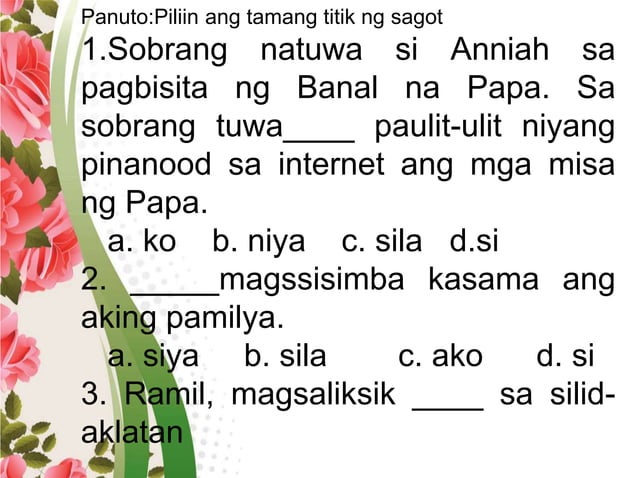 Panuto:Piliin ang tamang titik ng sagot

1.Sobrang natuwa si Anniah sa pagbisita ng Banal na Papa. Sa sobrang tuwa____ paulit-ulit niyang pinanood sa internet ang mga misa ng Papa.

a. ko  b. niya  c. sila  d.si

2. _____magssisimba kasama ang aking pamilya.

a. siya  b. sila  c. ako  d. si

3. Ramil, magsaliksik ____ sa silid-aklatan